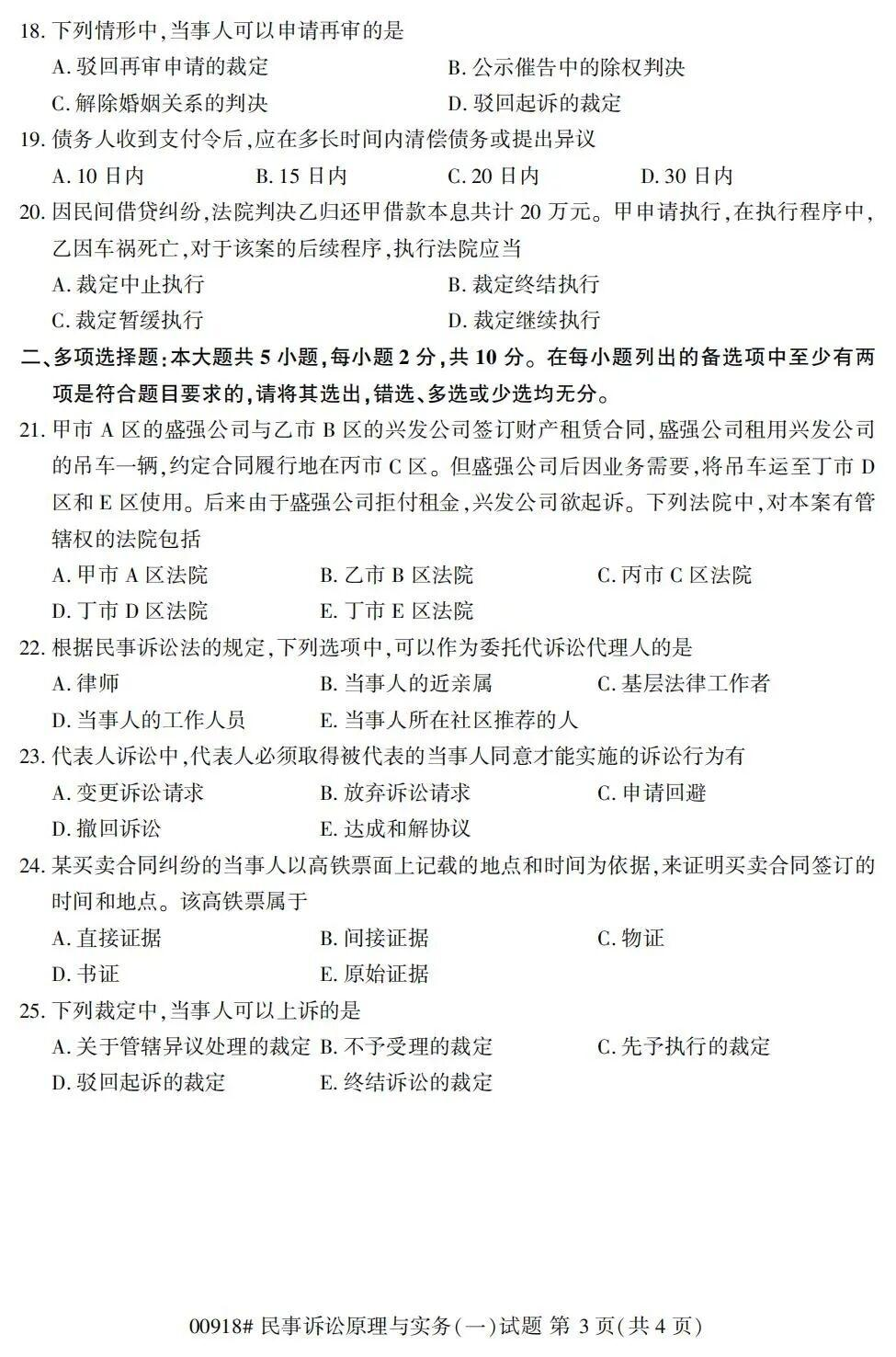 18.下列情形中,当事人可以申请再审的是

A.驳回再审申请的裁定 B.公示催告中的除权判决

C.解除婚姻关系的判决 D.驳回起诉的裁定

19.债务人收到支付令后,应在多长时间内清偿债务或提出异议

A.10日内 B.15日内 C.20日内 D.30日内

20.因民间借贷纠纷,法院判决乙归还甲借款本息共计20万元。甲申请执行,在执行程序中,乙因车祸死亡,对于该案的后续程序,执行法院应当

A.裁定中止执行 B.裁定终结执行

C.裁定暂缓执行 D.裁定继续执行

二、多项选择题:本大题共5小题,每小题2分,共10分。在每小题列出的备选项中至少有两项是符合题目要求的,请将其选出,错选、多选或少选均无分。

21.甲市A区的盛强公司与乙市B区的兴发公司签订财产租赁合同,盛强公司租用兴发公司的吊车一辆,约定合同履行地在丙市C区。但盛强公司后因业务需要,将吊车运至丁市D区和E区使用。后来由于盛强公司拒付租金,兴发公司欲起诉。下列法院中,对本案有管辖权的法院包括

A.甲市A区法院 B.乙市B区法院 C.丙市C区法院

D.丁市D区法院 E.丁市E区法院

22.根据民事诉讼法的规定,下列选项中,可以作为委托代诉讼代理人的是

A.律师 B.当事人的近亲属 C.基层法律工作者

D.当事人的工作人员 E.当事人所在社区推荐的人

23.代表人诉讼中,代表人必须取得被代表的当事人同意才能实施的诉讼行为有

A.变更诉讼请求 B.放弃诉讼请求 C.申请回避

D.撤回诉讼 E.达成和解协议

24.某买卖合同纠纷的当事人以高铁票面上记载的地点和时间为依据,来证明买卖合同签订的时间和地点。该高铁票属于

A.直接证据 B.间接证据 C.物证

D.书证 E.原始证据

25.下列裁定中,当事人可以上诉的是

A.关于管辖异议处理的裁定 B.不予受理的裁定 C.先予执行的裁定

D.驳回起诉的裁定 E.终结诉讼的裁定

00918#民事诉讼原理与实务(一)试题 第3页(共4页)